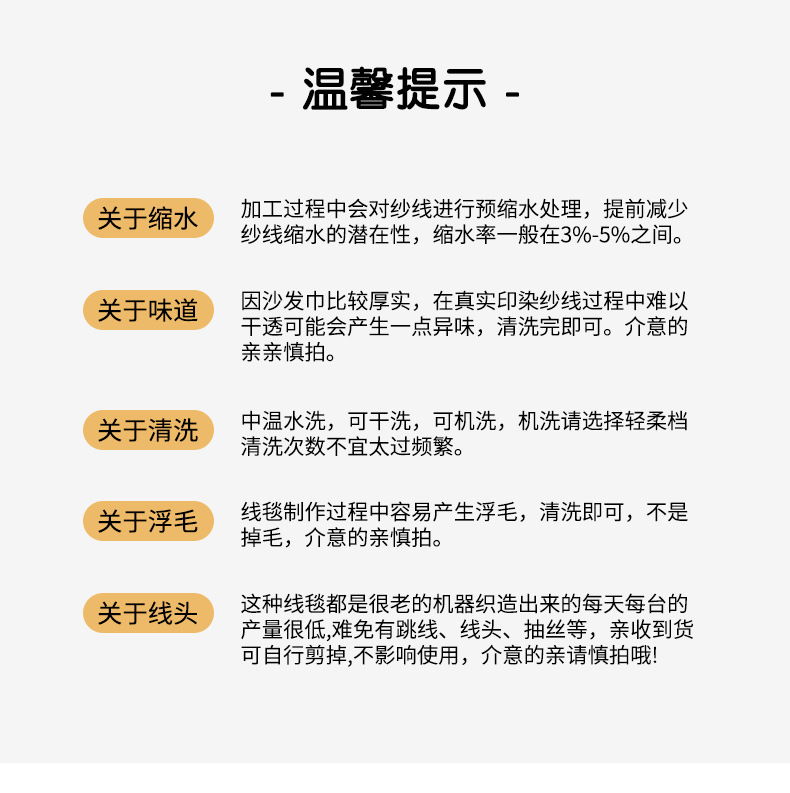 - 温馨提示 -

关于缩水

加工过程中会对纱线进行预缩水处理，提前减少纱线缩水的潜在性，缩水率一般在3%-5%之间。

关于味道

因沙发巾比较厚实，在真实印染纱线过程中难以干透可能会产生一点异味，清洗完即可。介意的亲亲慎拍。

关于清洗

中温水洗，可干洗，可机洗，机洗请选择轻柔档清洗次数不宜太过频繁。

关于浮毛

线毯制作过程中容易产生浮毛，清洗即可，不是掉毛，介意的亲慎拍。

关于线头

这种线毯都是很老的机器织造出来的每天每台的产量很低,难免有跳线、线头、抽丝等，亲收到货可自行剪掉,不影响使用，介意的亲请慎拍哦!